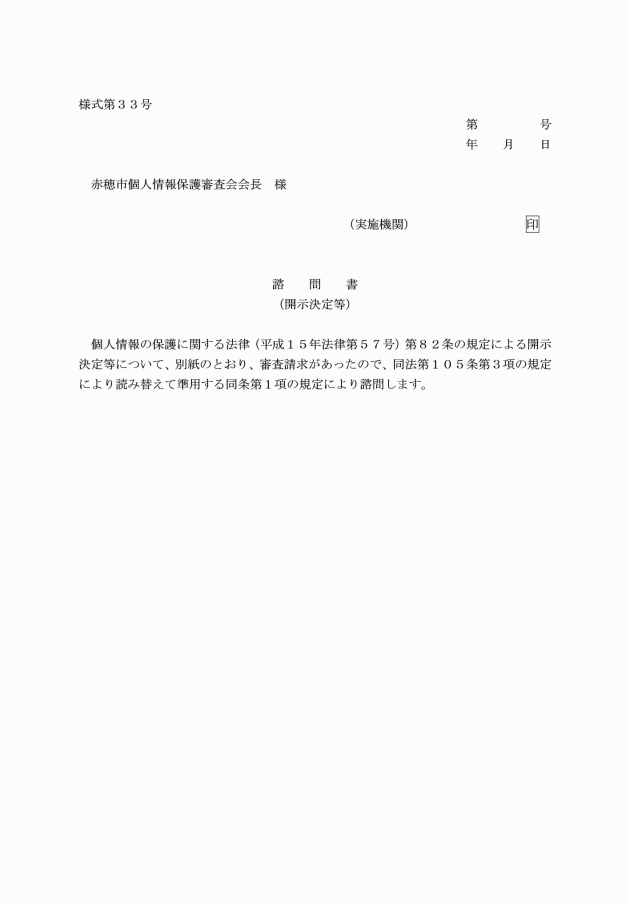 様式第３３号

第　　　　号
年　　月　　日

赤穂市個人情報保護審査会会長　様

（実施機関）　　　　　　印

諮　　問　　書
（開示決定等）

個人情報の保護に関する法律（平成１５年法律第５７号）第８２条の規定による開示決定等について、別紙のとおり、審査請求があったので、同法第１０５条第３項の規定により読み替えて準用する同条第１項の規定により諮問します。